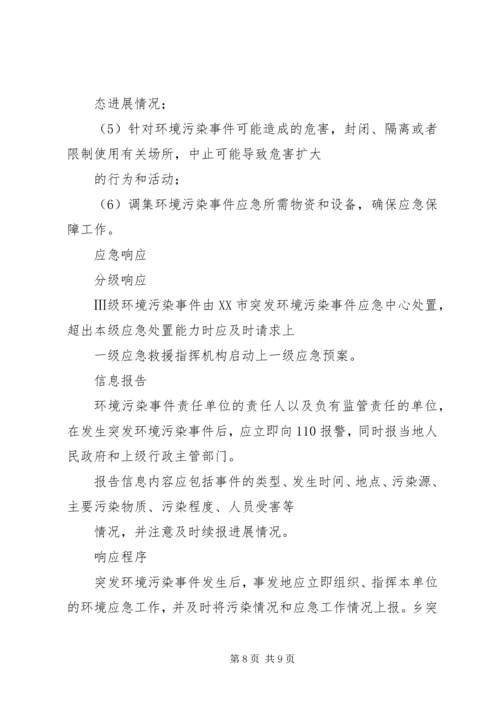 态进展情况；

（5）针对环境污染事件可能造成的危害，封闭、隔离或者限制使用有关场所，中止可能导致危害扩大

的行为和活动；

（6）调集环境污染事件应急所需物资和设备，确保应急保障工作。

应急响应

分级响应

III级环境污染事件由XX市突发环境污染事件应急中心处置，超出本级应急处置能力时应及时请求上

一级应急救援指挥机构启动上一级应急预案。

信息报告

环境污染事件责任单位的责任人以及负有监管责任的单位，在发生突发环境污染事件后，应立即向110报警，同时报当地人民政府和上级行政主管部门。

报告信息内容应包括事件的类型、发生时间、地点、污染源、主要污染物质、污染程度、人员受害等

情况，并注意及时续报进展情况。

响应程序

突发环境污染事件发生后，事发地应立即组织、指挥本单位的环境应急工作，并及时将污染情况和应急工作情况上报。乡突

第8页 共9页